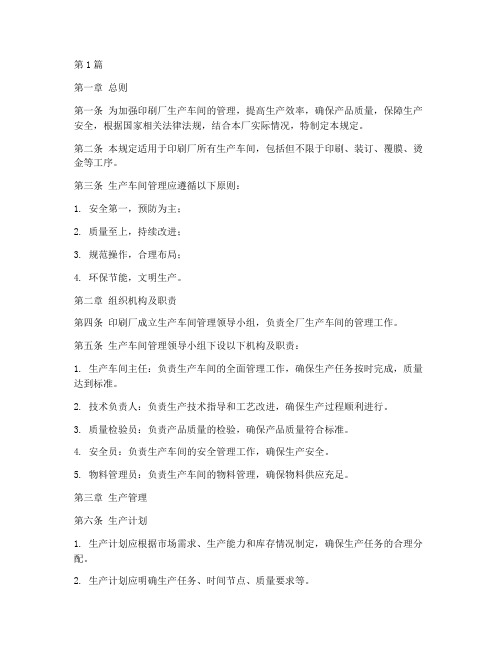 第1篇

第一章 总则

第一条 为加强印刷厂生产车间的管理，提高生产效率，确保产品质量，保障生产安全，根据国家相关法律法规，结合本厂实际情况，特制定本规定。

第二条 本规定适用于印刷厂所有生产车间，包括但不限于印刷、装订、覆膜、烫金等工序。

第三条 生产车间管理应遵循以下原则：

1. 安全第一，预防为主；

2. 质量至上，持续改进；

3. 规范操作，合理布局；

4. 环保节能，文明生产。

第二章 组织机构及职责

第四条 印刷厂成立生产车间管理领导小组，负责全厂生产车间的管理工作。

第五条 生产车间管理领导小组下设以下机构及职责：

1. 生产车间主任：负责生产车间的全面管理工作，确保生产任务按时完成，质量达到标准。

2. 技术负责人：负责生产技术指导和工艺改进，确保生产过程顺利进行。

3. 质量检验员：负责产品质量的检验，确保产品质量符合标准。

4. 安全员：负责生产车间的安全管理工作，确保生产安全。

5. 物料管理员：负责生产车间的物料管理，确保物料供应充足。

第三章 生产管理

第六条 生产计划

1. 生产计划应根据市场需求、生产能力和库存情况制定，确保生产任务的合理分配。

2. 生产计划应明确生产任务、时间节点、质量要求等。